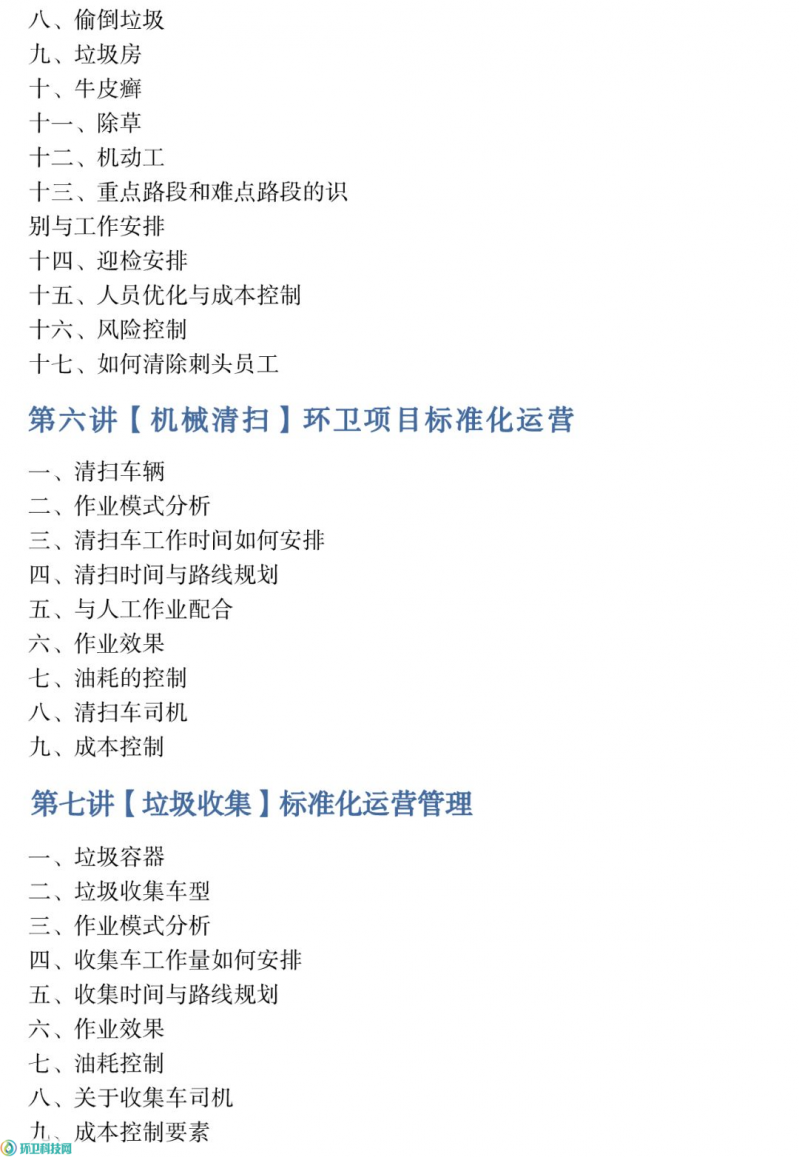 八、偷倒垃圾
九、垃圾房
十、牛皮癣
十一、除草
十二、机动工
十三、重点路段和难点路段的识别与工作安排
十四、迎检安排
十五、人员优化与成本控制
十六、风险控制
十七、如何清除刺头员工

第六讲【机械清扫】环卫项目标准化运营

一、清扫车辆
二、作业模式分析
三、清扫车工作时间如何安排
四、清扫时间与路线规划
五、与人工作业配合
六、作业效果
七、油耗的控制
八、清扫车司机
九、成本控制

第七讲【垃圾收集】标准化运营管理

一、垃圾容器
二、垃圾收集车型
三、作业模式分析
四、收集车工作量如何安排
五、收集时间与路线规划
六、作业效果
七、油耗控制
八、关于收集车司机
九、成本控制要素

环卫科技网